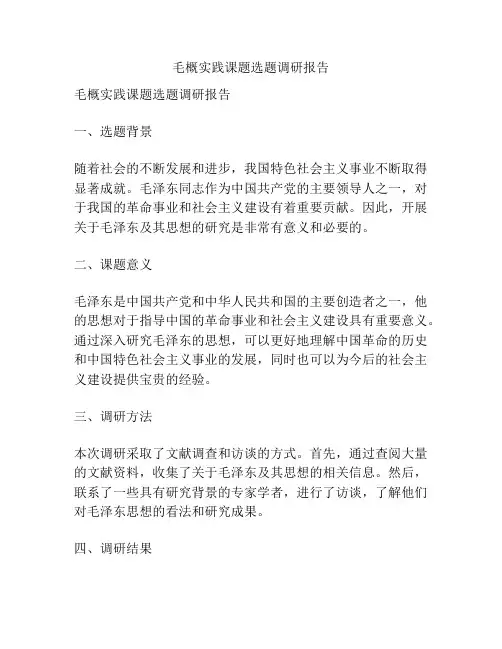 毛概实践课题选题调研报告

毛概实践课题选题调研报告

一、选题背景

随着社会的不断发展和进步，我国特色社会主义事业不断取得显著成就。毛泽东同志作为中国共产党的主要领导人之一，对于我国的革命事业和社会主义建设有着重要贡献。因此，开展关于毛泽东及其思想的研究是非常有意义和必要的。

二、课题意义

毛泽东是中国共产党和中华人民共和国的主要创造者之一，他的思想对于指导中国的革命事业和社会主义建设具有重要意义。通过深入研究毛泽东的思想，可以更好地理解中国革命的历史和中国特色社会主义事业的发展，同时也可以为今后的社会主义建设提供宝贵的经验。

三、调研方法

本次调研采取了文献调查和访谈的方式。首先，通过查阅大量的文献资料，收集了关于毛泽东及其思想的相关信息。然后，联系了一些具有研究背景的专家学者，进行了访谈，了解他们对毛泽东思想的看法和研究成果。

四、调研结果